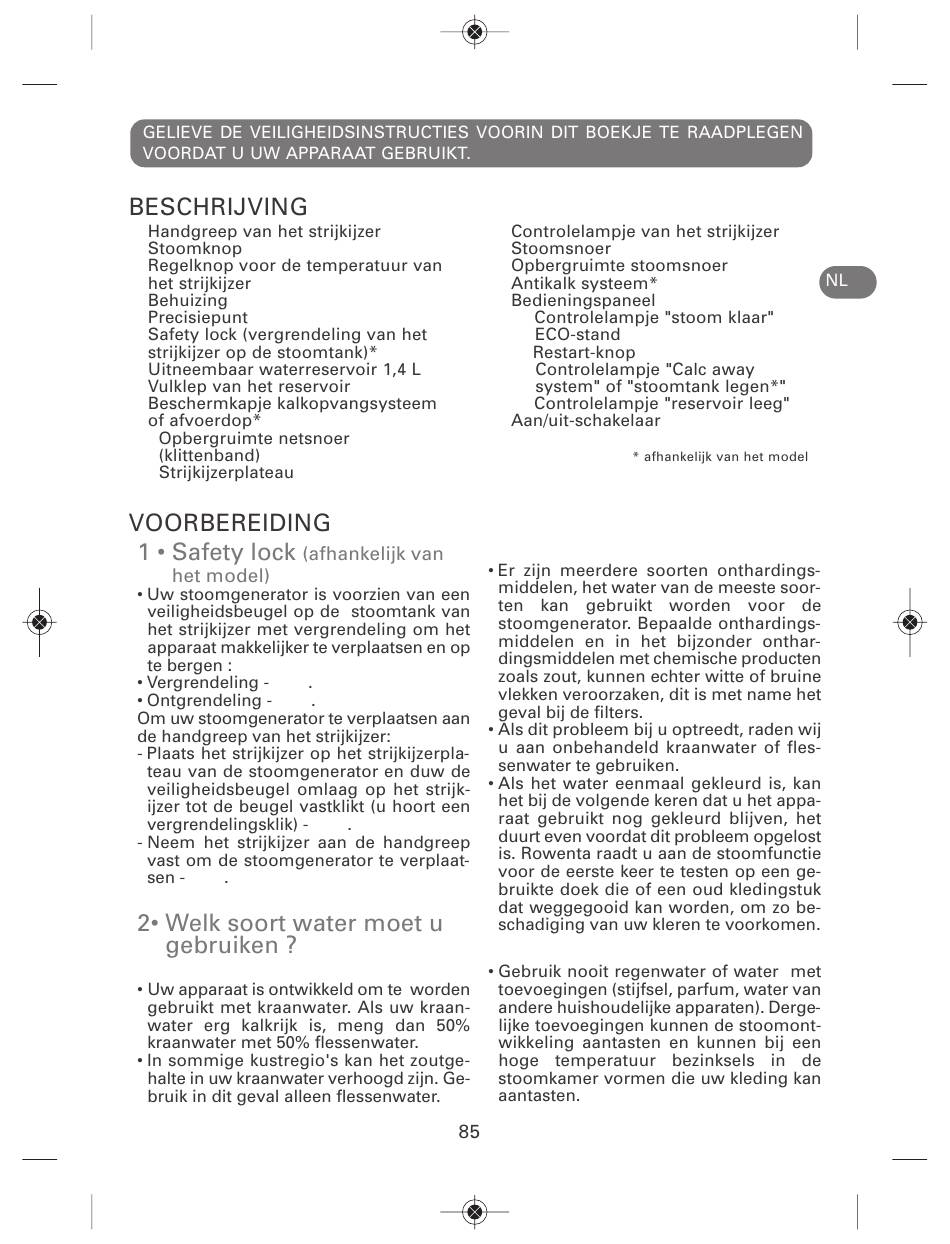 GELIEVE DE VEILIGHEIDSINSTRUCTIES VOORIN DIT BOEKJE TE RAADPLEGEN VOORDAT U UW APPARAAT GEBRUIKT.

BESCHRIJVING

Handgreep van het strijkijzer
Stoomknop
Regelknop voor de temperatuur van het strijkijzer
Behuizing
Precisiepunt
Safety lock (vergrendeling van het strijkijzer op de stoomtank)*
Uitneembaar waterreservoir 1,4 L
Vulklep van het reservoir
Beschermkapje kalkopvangsysteem of afvoerdop*
Opbergruimte netsnoer (klittenband)
Strijkijzerplateau

Controlelampje van het strijkijzer
Stoomsnoer
Opbergruimte stoomsnoer
Antikalk systeem*
Bedieningspaneel
Controlelampje "stoom klaar"
ECO-stand
Restart-knop
Controlelampje "Calc away system" of "stoomtank legen*"
Controlelampje "reservoir leeg"
Aan/uit-schakelaar

* afhankelijk van het model

NL

VOORBEREIDING

1 • Safety lock (afhankelijk van het model)

• Uw stoomgenerator is voorzien van een veiligheidsbeugel op de stoomtank van het strijkijzer met vergrendeling om het apparaat makkelijker te verplaatsen en op te bergen :
• Vergrendeling - .
• Ontgrendeling - .
Om uw stoomgenerator te verplaatsen aan de handgreep van het strijkijzer:
- Plaats het strijkijzer op het strijkijzerplateau van de stoomgenerator en duw de veiligheidsbeugel omlaag op het strijkijzer tot de beugel vastklikt (u hoort een vergrendelingsklik) - .
- Neem het strijkijzer aan de handgreep vast om de stoomgenerator te verplaatsen - .

2• Welk soort water moet u gebruiken ?

• Uw apparaat is ontwikkeld om te worden gebruikt met kraanwater. Als uw kraanwater erg kalkrijk is, meng dan 50% kraanwater met 50% flessenwater.
• In sommige kustregio's kan het zoutgehalte in uw kraanwater verhoogd zijn. Gebruik in dit geval alleen flessenwater.

• Er zijn meerdere soorten onthardingsmiddelen, het water van de meeste soorten kan gebruikt worden voor de stoomgenerator. Bepaalde onthardingsmiddelen en in het bijzonder onthardingsmiddelen met chemische producten zoals zout, kunnen echter witte of bruine vlekken veroorzaken, dit is met name het geval bij de filters.
• Als dit probleem bij u optreedt, raden wij u aan onbehandeld kraanwater of flessenwater te gebruiken.
• Als het water eenmaal gekleurd is, kan het bij de volgende keren dat u het apparaat gebruikt nog gekleurd blijven, het duurt even voordat dit probleem opgelost is. Rowenta raadt u aan de stoomfunctie voor de eerste keer te testen op een gebruikte doek die of een oud kledingstuk dat weggegooid kan worden, om zo beschadiging van uw kleren te voorkomen.

• Gebruik nooit regenwater of water met toevoegingen (stijfsel, parfum, water van andere huishoudelijke apparaten). Dergelijke toevoegingen kunnen de stoomontwikkeling aantasten en kunnen bij een hoge temperatuur bezinksels in de stoomkamer vormen die uw kleding kan aantasten.

85